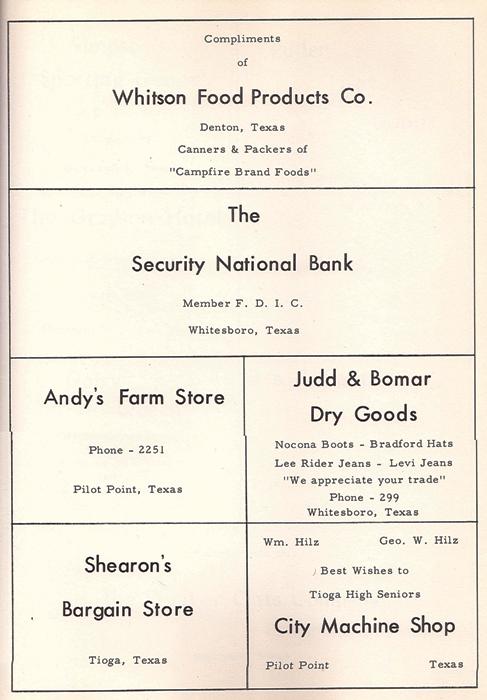 Compliments

of

Whitson Food Products Co.

Denton, Texas

Canners & Packers of

"Campfire Brand Foods"

The

Security National Bank

Member F. D. I. C.

Whitesboro, Texas

Andy's Farm Store

Phone - 2251

Pilot Point, Texas

Judd & Bomar

Dry Goods

Nocona Boots - Bradford Hats

Lee Rider Jeans - Levi Jeans

"We appreciate your trade"

Phone - 299

Whitesboro, Texas

Shearon's

Bargain Store

Tioga, Texas

Wm. Hilz Geo. W. Hilz

Best Wishes to

Tioga High Seniors

City Machine Shop

Pilot Point Texas